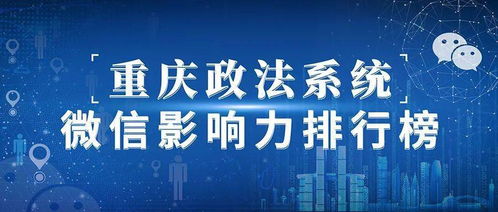 重庆政法系统
微信影响力排行榜